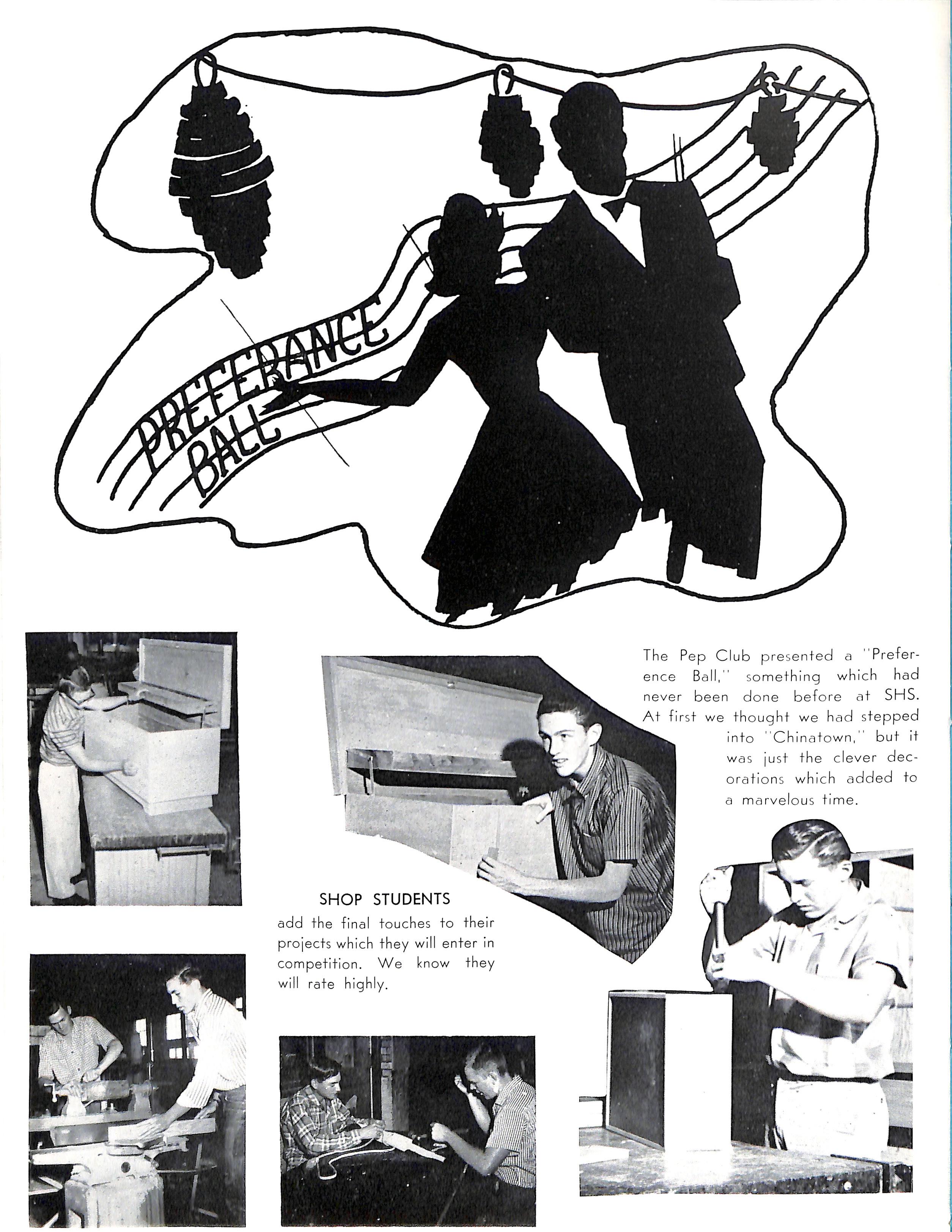 PREFERANCE BALL

The Pep Club presented a "Preference Ball," something which had never been done before at SHS. At first we thought we had stepped into "Chinatown," but it was just the clever decorations which added to a marvelous time.

SHOP STUDENTS
add the final touches to their projects which they will enter in competition. We know they will rate highly.